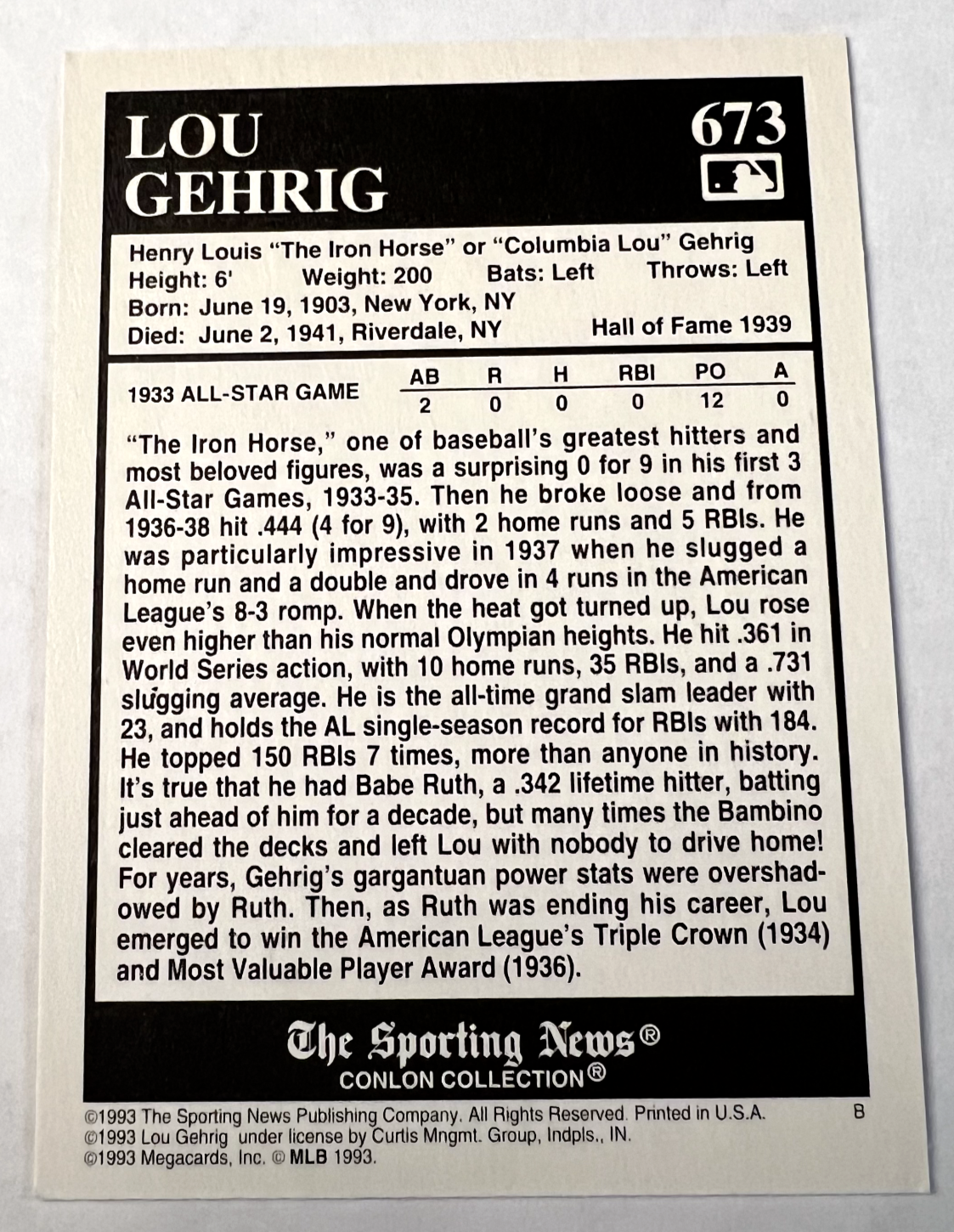 LOU GEHRIG

673

Henry Louis "The Iron Horse" or "Columbia Lou" Gehrig
Height: 6' Weight: 200 Bats: Left Throws: Left
Born: June 19, 1903, New York, NY
Died: June 2, 1941, Riverdale, NY Hall of Fame 1939

| | AB | R | H | RBI | PO | A |
|---|---|---|---|---|---|---|
| 1933 ALL-STAR GAME | 2 | 0 | 0 | 0 | 12 | 0 |

"The Iron Horse," one of baseball's greatest hitters and most beloved figures, was a surprising 0 for 9 in his first 3 All-Star Games, 1933-35. Then he broke loose and from 1936-38 hit .444 (4 for 9), with 2 home runs and 5 RBIs. He was particularly impressive in 1937 when he slugged a home run and a double and drove in 4 runs in the American League's 8-3 romp. When the heat got turned up, Lou rose even higher than his normal Olympian heights. He hit .361 in World Series action, with 10 home runs, 35 RBIs, and a .731 slugging average. He is the all-time grand slam leader with 23, and holds the AL single-season record for RBIs with 184. He topped 150 RBIs 7 times, more than anyone in history. It's true that he had Babe Ruth, a .342 lifetime hitter, batting just ahead of him for a decade, but many times the Bambino cleared the decks and left Lou with nobody to drive home! For years, Gehrig's gargantuan power stats were overshadowed by Ruth. Then, as Ruth was ending his career, Lou emerged to win the American League's Triple Crown (1934) and Most Valuable Player Award (1936).

The Sporting News®
CONLON COLLECTION®

©1993 The Sporting News Publishing Company. All Rights Reserved. Printed in U.S.A. B
©1993 Lou Gehrig under license by Curtis Mngmt. Group, Indpls., IN.
©1993 Megacards, Inc. © MLB 1993.